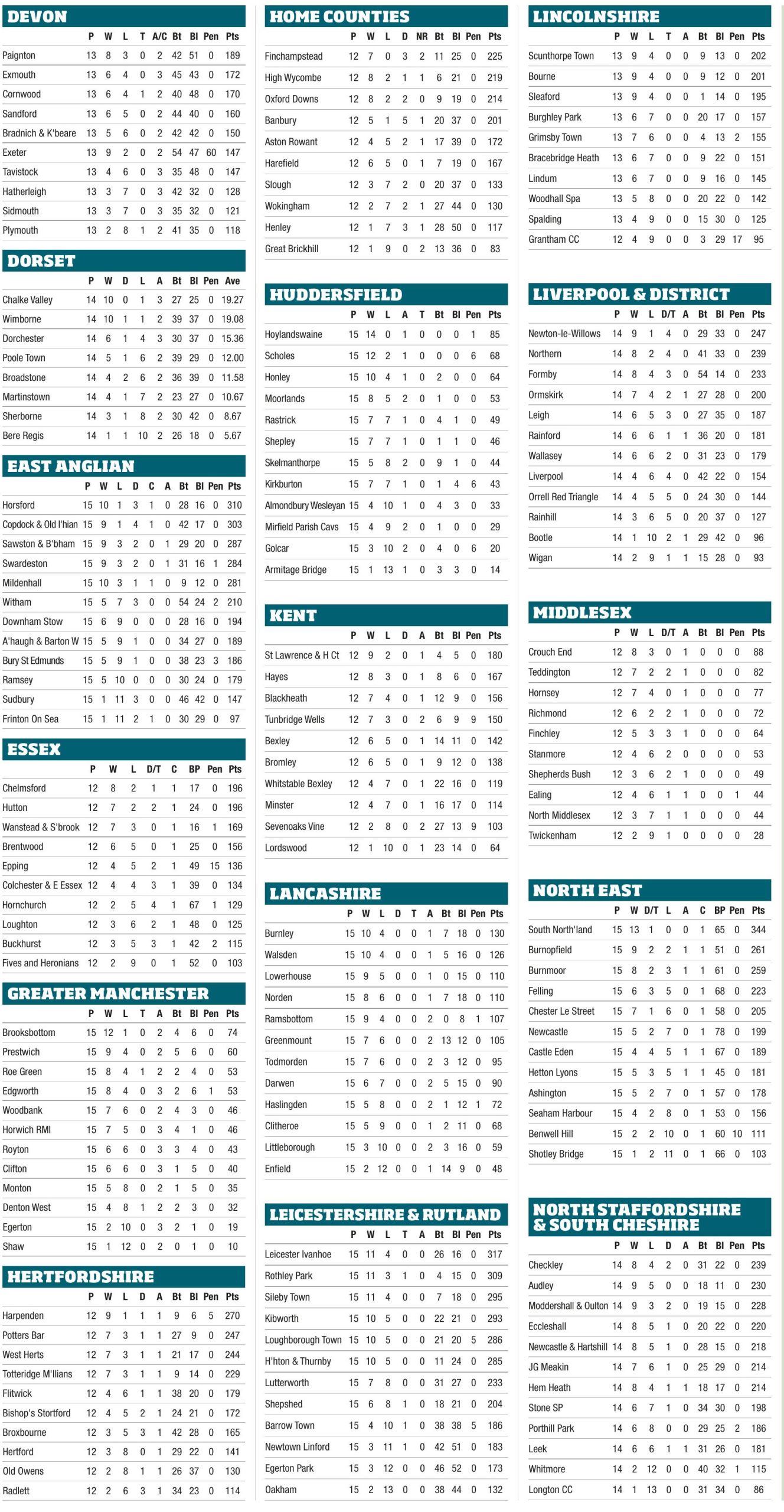 DEVON

| | P | W | L | T | A/C | Bt | Bl | Pen | Pts |
|---|---|---|---|---|---|---|---|---|---|
| Paignton | 13 | 8 | 3 | 0 | 2 | 42 | 51 | 0 | 189 |
| Exmouth | 13 | 6 | 4 | 0 | 3 | 45 | 43 | 0 | 172 |
| Cornwood | 13 | 6 | 4 | 1 | 2 | 40 | 48 | 0 | 170 |
| Sandford | 13 | 6 | 5 | 0 | 2 | 44 | 40 | 0 | 160 |
| Bradnich & K'beare | 13 | 5 | 6 | 0 | 2 | 42 | 42 | 0 | 150 |
| Exeter | 13 | 9 | 2 | 0 | 2 | 54 | 47 | 60 | 147 |
| Tavistock | 13 | 4 | 6 | 0 | 3 | 35 | 48 | 0 | 147 |
| Hatherleigh | 13 | 3 | 7 | 0 | 3 | 42 | 32 | 0 | 128 |
| Sidmouth | 13 | 3 | 7 | 0 | 3 | 35 | 32 | 0 | 121 |
| Plymouth | 13 | 2 | 8 | 1 | 2 | 41 | 35 | 0 | 118 |

DORSET

| | P | W | D | L | A | Bt | Bl | Pen | Ave |
|---|---|---|---|---|---|---|---|---|---|
| Chalke Valley | 14 | 10 | 0 | 1 | 3 | 27 | 25 | 0 | 19.27 |
| Wimborne | 14 | 10 | 1 | 1 | 2 | 39 | 37 | 0 | 19.08 |
| Dorchester | 14 | 6 | 1 | 4 | 3 | 30 | 37 | 0 | 15.36 |
| Poole Town | 14 | 5 | 1 | 6 | 2 | 39 | 29 | 0 | 12.00 |
| Broadstone | 14 | 4 | 2 | 6 | 2 | 36 | 39 | 0 | 11.58 |
| Martinstown | 14 | 4 | 1 | 7 | 2 | 23 | 27 | 0 | 10.67 |
| Sherborne | 14 | 3 | 1 | 8 | 2 | 30 | 42 | 0 | 8.67 |
| Bere Regis | 14 | 1 | 1 | 10 | 2 | 26 | 18 | 0 | 5.67 |

EAST ANGLIAN

| | P | W | L | D | C | A | Bt | Bl | Pen | Pts |
|---|---|---|---|---|---|---|---|---|---|---|
| Horsford | 15 | 10 | 1 | 3 | 1 | 0 | 28 | 16 | 0 | 310 |
| Copdock & Old I'hian | 15 | 9 | 1 | 4 | 1 | 0 | 42 | 17 | 0 | 303 |
| Sawston & B'bham | 15 | 9 | 3 | 2 | 0 | 1 | 29 | 20 | 0 | 287 |
| Swardeston | 15 | 9 | 3 | 2 | 0 | 1 | 31 | 16 | 1 | 284 |
| Mildenhall | 15 | 10 | 3 | 1 | 1 | 0 | 9 | 12 | 0 | 281 |
| Witham | 15 | 5 | 7 | 3 | 0 | 0 | 54 | 24 | 2 | 210 |
| Downham Stow | 15 | 6 | 9 | 0 | 0 | 0 | 28 | 16 | 0 | 194 |
| A'haugh & Barton W | 15 | 5 | 9 | 1 | 0 | 0 | 34 | 27 | 0 | 189 |
| Bury St Edmunds | 15 | 5 | 9 | 1 | 0 | 0 | 38 | 23 | 3 | 186 |
| Ramsey | 15 | 5 | 10 | 0 | 0 | 0 | 30 | 24 | 0 | 179 |
| Sudbury | 15 | 1 | 11 | 3 | 0 | 0 | 46 | 42 | 0 | 147 |
| Frinton On Sea | 15 | 1 | 11 | 2 | 1 | 0 | 30 | 29 | 0 | 97 |

ESSEX

| | P | W | L | D/T | C | BP | Pen | Pts |
|---|---|---|---|---|---|---|---|---|
| Chelmsford | 12 | 8 | 2 | 1 | 1 | 17 | 0 | 196 |
| Hutton | 12 | 7 | 2 | 2 | 1 | 24 | 0 | 196 |
| Wanstead & S'brook | 12 | 7 | 3 | 0 | 1 | 16 | 1 | 169 |
| Brentwood | 12 | 6 | 5 | 0 | 1 | 25 | 0 | 156 |
| Epping | 12 | 4 | 5 | 2 | 1 | 49 | 15 | 136 |
| Colchester & E Essex | 12 | 4 | 4 | 3 | 1 | 39 | 0 | 134 |
| Hornchurch | 12 | 2 | 5 | 4 | 1 | 67 | 1 | 129 |
| Loughton | 12 | 3 | 6 | 2 | 1 | 48 | 0 | 125 |
| Buckhurst | 12 | 3 | 5 | 3 | 1 | 42 | 2 | 115 |
| Fives and Heronians | 12 | 2 | 9 | 0 | 1 | 52 | 0 | 103 |

GREATER MANCHESTER

| | P | W | L | T | A | Bt | Bl | Pen | Pts |
|---|---|---|---|---|---|---|---|---|---|
| Brooksbottom | 15 | 12 | 1 | 0 | 2 | 4 | 6 | 0 | 74 |
| Prestwich | 15 | 9 | 4 | 0 | 2 | 5 | 6 | 0 | 60 |
| Roe Green | 15 | 8 | 4 | 1 | 2 | 2 | 4 | 0 | 53 |
| Edgworth | 15 | 8 | 4 | 0 | 3 | 2 | 6 | 1 | 53 |
| Woodbank | 15 | 7 | 6 | 0 | 2 | 4 | 3 | 0 | 46 |
| Horwich RMI | 15 | 7 | 5 | 0 | 3 | 4 | 1 | 0 | 46 |
| Royton | 15 | 6 | 6 | 0 | 3 | 3 | 4 | 0 | 43 |
| Clifton | 15 | 6 | 6 | 0 | 3 | 1 | 5 | 0 | 40 |
| Monton | 15 | 5 | 8 | 0 | 2 | 1 | 5 | 0 | 35 |
| Denton West | 15 | 4 | 8 | 1 | 2 | 2 | 3 | 0 | 32 |
| Egerton | 15 | 2 | 10 | 0 | 3 | 2 | 1 | 0 | 19 |
| Shaw | 15 | 1 | 12 | 0 | 2 | 0 | 1 | 0 | 10 |

HERTFORDSHIRE

| | P | W | L | D | A | Bt | Bl | Pen | Pts |
|---|---|---|---|---|---|---|---|---|---|
| Harpenden | 12 | 9 | 1 | 1 | 1 | 9 | 6 | 5 | 270 |
| Potters Bar | 12 | 7 | 3 | 1 | 1 | 27 | 9 | 0 | 247 |
| West Herts | 12 | 7 | 3 | 1 | 1 | 21 | 17 | 0 | 244 |
| Totteridge M'llians | 12 | 7 | 3 | 1 | 1 | 9 | 14 | 0 | 229 |
| Flitwick | 12 | 4 | 6 | 1 | 1 | 38 | 20 | 0 | 179 |
| Bishop's Stortford | 12 | 4 | 5 | 2 | 1 | 24 | 21 | 0 | 172 |
| Broxbourne | 12 | 3 | 5 | 3 | 1 | 42 | 28 | 0 | 165 |
| Hertford | 12 | 3 | 8 | 0 | 1 | 29 | 22 | 0 | 141 |
| Old Owens | 12 | 2 | 8 | 1 | 1 | 26 | 37 | 0 | 130 |
| Radlett | 12 | 2 | 6 | 3 | 1 | 34 | 23 | 0 | 114 |

HOME COUNTIES

| | P | W | L | D | NR | Bt | Bl | Pen | Pts |
|---|---|---|---|---|---|---|---|---|---|
| Finchampstead | 12 | 7 | 0 | 3 | 2 | 11 | 25 | 0 | 225 |
| High Wycombe | 12 | 8 | 2 | 1 | 1 | 6 | 21 | 0 | 219 |
| Oxford Downs | 12 | 8 | 2 | 2 | 0 | 9 | 19 | 0 | 214 |
| Banbury | 12 | 5 | 1 | 5 | 1 | 20 | 37 | 0 | 201 |
| Aston Rowant | 12 | 4 | 5 | 2 | 1 | 17 | 39 | 0 | 172 |
| Harefield | 12 | 6 | 5 | 0 | 1 | 7 | 19 | 0 | 167 |
| Slough | 12 | 3 | 7 | 2 | 0 | 20 | 37 | 0 | 133 |
| Wokingham | 12 | 2 | 7 | 2 | 1 | 27 | 44 | 0 | 130 |
| Henley | 12 | 1 | 7 | 3 | 1 | 28 | 50 | 0 | 117 |
| Great Brickhill | 12 | 1 | 9 | 0 | 2 | 13 | 36 | 0 | 83 |

HUDDERSFIELD

| | P | W | L | A | T | Bt | Bl | Pen | Pts |
|---|---|---|---|---|---|---|---|---|---|
| Hoylandswaine | 15 | 14 | 0 | 1 | 0 | 0 | 0 | 1 | 85 |
| Scholes | 15 | 12 | 2 | 1 | 0 | 0 | 0 | 6 | 68 |
| Honley | 15 | 10 | 4 | 1 | 0 | 2 | 0 | 0 | 64 |
| Moorlands | 15 | 8 | 5 | 2 | 0 | 1 | 0 | 0 | 53 |
| Rastrick | 15 | 7 | 7 | 1 | 0 | 4 | 1 | 0 | 49 |
| Shepley | 15 | 7 | 7 | 1 | 0 | 1 | 1 | 0 | 46 |
| Skelmanthorpe | 15 | 5 | 8 | 2 | 0 | 9 | 1 | 0 | 44 |
| Kirkburton | 15 | 7 | 7 | 1 | 0 | 1 | 4 | 6 | 43 |
| Almondbury Wesleyan | 15 | 4 | 10 | 1 | 0 | 4 | 3 | 0 | 33 |
| Mirfield Parish Cavs | 15 | 4 | 9 | 2 | 0 | 1 | 0 | 0 | 29 |
| Golcar | 15 | 3 | 10 | 2 | 0 | 4 | 0 | 6 | 20 |
| Armitage Bridge | 15 | 1 | 13 | 1 | 0 | 3 | 3 | 0 | 14 |

KENT

| | P | W | L | D | A | Bt | Bl | Pen | Pts |
|---|---|---|---|---|---|---|---|---|---|
| St Lawrence & H Ct | 12 | 9 | 2 | 0 | 1 | 4 | 5 | 0 | 180 |
| Hayes | 12 | 8 | 3 | 0 | 1 | 8 | 6 | 0 | 167 |
| Blackheath | 12 | 7 | 4 | 0 | 1 | 12 | 9 | 0 | 156 |
| Tunbridge Wells | 12 | 7 | 3 | 0 | 2 | 6 | 9 | 9 | 150 |
| Bexley | 12 | 6 | 5 | 0 | 1 | 14 | 11 | 0 | 142 |
| Bromley | 12 | 6 | 5 | 0 | 1 | 9 | 12 | 0 | 138 |
| Whitstable Bexley | 12 | 4 | 7 | 0 | 1 | 22 | 16 | 0 | 119 |
| Minster | 12 | 4 | 7 | 0 | 1 | 16 | 17 | 0 | 114 |
| Sevenoaks Vine | 12 | 2 | 8 | 0 | 2 | 27 | 13 | 9 | 103 |
| Lordswood | 12 | 1 | 10 | 0 | 1 | 23 | 14 | 0 | 64 |

LANCASHIRE

| | P | W | L | D | T | A | Bt | Bl | Pen | Pts |
|---|---|---|---|---|---|---|---|---|---|---|
| Burnley | 15 | 10 | 4 | 0 | 0 | 1 | 7 | 18 | 0 | 130 |
| Walsden | 15 | 10 | 4 | 0 | 0 | 1 | 5 | 16 | 0 | 126 |
| Lowerhouse | 15 | 9 | 5 | 0 | 0 | 1 | 0 | 15 | 0 | 110 |
| Norden | 15 | 8 | 6 | 0 | 0 | 1 | 7 | 18 | 0 | 110 |
| Ramsbottom | 15 | 9 | 4 | 0 | 0 | 2 | 0 | 8 | 1 | 107 |
| Greenmount | 15 | 7 | 6 | 0 | 0 | 2 | 13 | 12 | 0 | 105 |
| Todmorden | 15 | 7 | 6 | 0 | 0 | 2 | 3 | 12 | 0 | 95 |
| Darwen | 15 | 6 | 7 | 0 | 0 | 2 | 5 | 15 | 0 | 90 |
| Haslingden | 15 | 5 | 8 | 0 | 0 | 2 | 1 | 12 | 1 | 72 |
| Clitheroe | 15 | 5 | 9 | 0 | 0 | 1 | 2 | 11 | 0 | 68 |
| Littleborough | 15 | 3 | 10 | 0 | 0 | 2 | 3 | 16 | 0 | 59 |
| Enfield | 15 | 2 | 12 | 0 | 0 | 1 | 14 | 9 | 0 | 48 |

LEICESTERSHIRE & RUTLAND

| | P | W | L | T | A | Bt | Bl | Pen | Pts |
|---|---|---|---|---|---|---|---|---|---|
| Leicester Ivanhoe | 15 | 11 | 4 | 0 | 0 | 26 | 16 | 0 | 317 |
| Rothley Park | 15 | 11 | 3 | 1 | 0 | 4 | 15 | 0 | 309 |
| Sileby Town | 15 | 11 | 4 | 0 | 0 | 7 | 18 | 0 | 295 |
| Kibworth | 15 | 10 | 5 | 0 | 0 | 22 | 21 | 0 | 293 |
| Loughborough Town | 15 | 10 | 5 | 0 | 0 | 21 | 20 | 5 | 286 |
| H'hton & Thurnby | 15 | 10 | 5 | 0 | 0 | 11 | 24 | 0 | 285 |
| Lutterworth | 15 | 7 | 8 | 0 | 0 | 31 | 27 | 0 | 233 |
| Shepshed | 15 | 6 | 8 | 1 | 0 | 18 | 21 | 0 | 204 |
| Barrow Town | 15 | 4 | 10 | 1 | 0 | 38 | 38 | 5 | 186 |
| Newtown Linford | 15 | 3 | 11 | 1 | 0 | 42 | 51 | 0 | 183 |
| Egerton Park | 15 | 3 | 12 | 0 | 0 | 46 | 52 | 0 | 173 |
| Oakham | 15 | 2 | 13 | 0 | 0 | 38 | 44 | 0 | 132 |

LINCOLNSHIRE

| | P | W | L | T | A | Bt | Bl | Pen | Pts |
|---|---|---|---|---|---|---|---|---|---|
| Scunthorpe Town | 13 | 9 | 4 | 0 | 0 | 9 | 13 | 0 | 202 |
| Bourne | 13 | 9 | 4 | 0 | 0 | 9 | 12 | 0 | 201 |
| Sleaford | 13 | 9 | 4 | 0 | 0 | 1 | 14 | 0 | 195 |
| Burghley Park | 13 | 6 | 7 | 0 | 0 | 20 | 17 | 0 | 157 |
| Grimsby Town | 13 | 7 | 6 | 0 | 0 | 4 | 13 | 2 | 155 |
| Bracebridge Heath | 13 | 6 | 7 | 0 | 0 | 9 | 22 | 0 | 151 |
| Lindum | 13 | 6 | 7 | 0 | 0 | 9 | 16 | 0 | 145 |
| Woodhall Spa | 13 | 5 | 8 | 0 | 0 | 20 | 22 | 0 | 142 |
| Spalding | 13 | 4 | 9 | 0 | 0 | 15 | 30 | 0 | 125 |
| Grantham CC | 12 | 4 | 9 | 0 | 0 | 3 | 29 | 17 | 95 |

LIVERPOOL & DISTRICT

| | P | W | L | D/T | A | Bt | Bl | Pen | Pts |
|---|---|---|---|---|---|---|---|---|---|
| Newton-le-Willows | 14 | 9 | 1 | 4 | 0 | 29 | 33 | 0 | 247 |
| Northern | 14 | 8 | 2 | 4 | 0 | 41 | 33 | 0 | 239 |
| Formby | 14 | 8 | 4 | 3 | 0 | 54 | 14 | 0 | 233 |
| Ormskirk | 14 | 7 | 4 | 2 | 1 | 27 | 28 | 0 | 200 |
| Leigh | 14 | 6 | 5 | 3 | 0 | 27 | 35 | 0 | 187 |
| Rainford | 14 | 6 | 6 | 1 | 1 | 36 | 20 | 0 | 181 |
| Wallasey | 14 | 6 | 6 | 2 | 0 | 31 | 23 | 0 | 179 |
| Liverpool | 14 | 4 | 6 | 4 | 0 | 42 | 22 | 0 | 154 |
| Orrell Red Triangle | 14 | 4 | 5 | 5 | 0 | 24 | 30 | 0 | 144 |
| Rainhill | 14 | 3 | 6 | 5 | 0 | 20 | 37 | 0 | 127 |
| Bootle | 14 | 1 | 10 | 2 | 1 | 29 | 42 | 0 | 96 |
| Wigan | 14 | 2 | 9 | 1 | 1 | 15 | 28 | 0 | 93 |

MIDDLESEX

| | P | W | L | D/T | A | Bt | Bl | Pen | Pts |
|---|---|---|---|---|---|---|---|---|---|
| Crouch End | 12 | 8 | 3 | 0 | 1 | 0 | 0 | 0 | 88 |
| Teddington | 12 | 7 | 2 | 2 | 1 | 0 | 0 | 0 | 82 |
| Hornsey | 12 | 7 | 4 | 0 | 1 | 0 | 0 | 0 | 77 |
| Richmond | 12 | 6 | 2 | 2 | 1 | 0 | 0 | 0 | 72 |
| Finchley | 12 | 5 | 3 | 3 | 1 | 0 | 0 | 0 | 64 |
| Stanmore | 12 | 4 | 6 | 2 | 0 | 0 | 0 | 0 | 53 |
| Shepherds Bush | 12 | 3 | 6 | 2 | 1 | 0 | 0 | 0 | 49 |
| Ealing | 12 | 4 | 6 | 1 | 1 | 0 | 0 | 1 | 44 |
| North Middlesex | 12 | 3 | 7 | 1 | 1 | 0 | 0 | 0 | 44 |
| Twickenham | 12 | 2 | 9 | 1 | 0 | 0 | 0 | 0 | 28 |

NORTH EAST

| | P | W | D/T | L | A | C | BP | Pen | Pts |
|---|---|---|---|---|---|---|---|---|---|
| South North'land | 15 | 13 | 1 | 0 | 0 | 1 | 65 | 0 | 344 |
| Burnopfield | 15 | 9 | 2 | 2 | 1 | 1 | 51 | 0 | 261 |
| Burnmoor | 15 | 8 | 2 | 3 | 1 | 1 | 61 | 0 | 259 |
| Felling | 15 | 6 | 3 | 5 | 0 | 1 | 68 | 0 | 223 |
| Chester Le Street | 15 | 7 | 1 | 6 | 0 | 1 | 58 | 0 | 205 |
| Newcastle | 15 | 5 | 2 | 7 | 0 | 1 | 78 | 0 | 199 |
| Castle Eden | 15 | 4 | 4 | 5 | 1 | 1 | 67 | 0 | 189 |
| Hetton Lyons | 15 | 5 | 3 | 5 | 1 | 1 | 45 | 0 | 181 |
| Ashington | 15 | 5 | 2 | 7 | 0 | 1 | 57 | 0 | 178 |
| Seaham Harbour | 15 | 4 | 2 | 8 | 0 | 1 | 53 | 0 | 156 |
| Benwell Hill | 15 | 2 | 2 | 10 | 0 | 1 | 60 | 10 | 111 |
| Shotley Bridge | 15 | 1 | 2 | 11 | 0 | 1 | 66 | 0 | 103 |

NORTH STAFFORDSHIRE & SOUTH CHESHIRE

| | P | W | L | D | A | Bt | Bl | Pen | Pts |
|---|---|---|---|---|---|---|---|---|---|
| Checkley | 14 | 8 | 4 | 2 | 0 | 31 | 22 | 0 | 239 |
| Audley | 14 | 9 | 5 | 0 | 0 | 18 | 11 | 0 | 230 |
| Moddershall & Oulton | 14 | 9 | 3 | 2 | 0 | 19 | 15 | 0 | 228 |
| Eccleshall | 14 | 8 | 5 | 1 | 0 | 20 | 22 | 0 | 220 |
| Newcastle & Hartshill | 14 | 8 | 5 | 1 | 0 | 28 | 15 | 0 | 218 |
| JG Meakin | 14 | 7 | 6 | 1 | 0 | 25 | 29 | 0 | 214 |
| Hem Heath | 14 | 8 | 4 | 1 | 1 | 18 | 17 | 0 | 214 |
| Stone SP | 14 | 6 | 7 | 1 | 0 | 34 | 30 | 0 | 198 |
| Porthill Park | 14 | 6 | 8 | 0 | 0 | 29 | 25 | 2 | 186 |
| Leek | 14 | 6 | 6 | 1 | 1 | 31 | 26 | 0 | 181 |
| Whitmore | 14 | 2 | 12 | 0 | 0 | 40 | 32 | 1 | 115 |
| Longton CC | 14 | 1 | 13 | 0 | 0 | 31 | 34 | 0 | 86 |